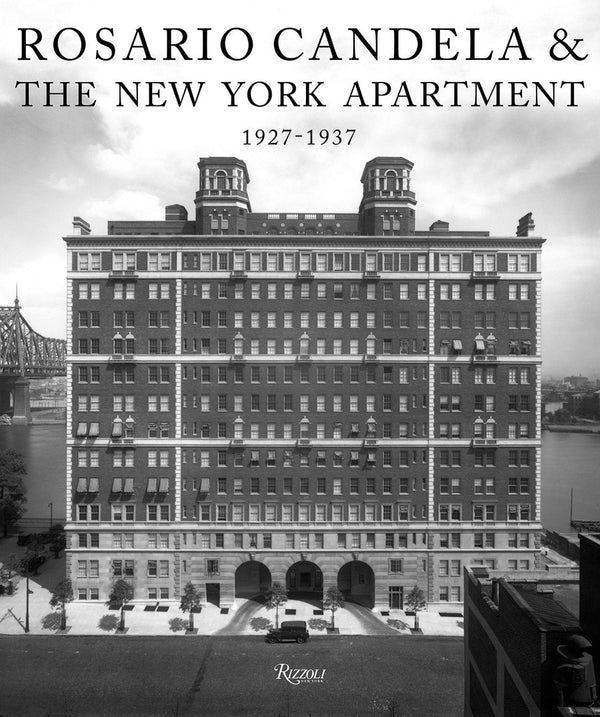 ROSARIO CANDELA &
THE NEW YORK APARTMENT
1927-1937

RIZZOLI
NEW YORK